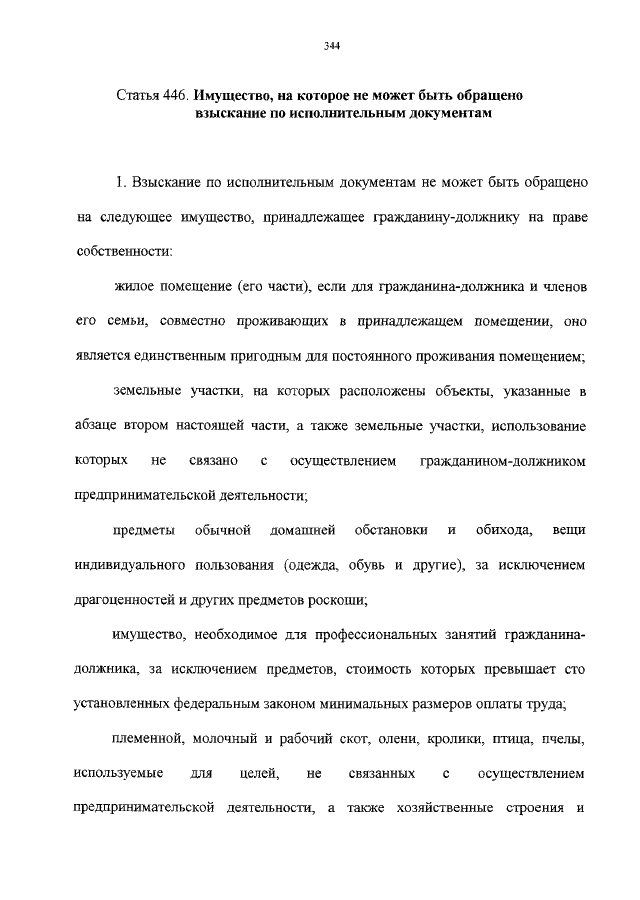 344

Статья 446. **Имущество, на которое не может быть обращено взыскание по исполнительным документам**

1. Взыскание по исполнительным документам не может быть обращено на следующее имущество, принадлежащее гражданину-должнику на праве собственности:

жилое помещение (его части), если для гражданина-должника и членов его семьи, совместно проживающих в принадлежащем помещении, оно является единственным пригодным для постоянного проживания помещением;

земельные участки, на которых расположены объекты, указанные в абзаце втором настоящей части, а также земельные участки, использование которых не связано с осуществлением гражданином-должником предпринимательской деятельности;

предметы обычной домашней обстановки и обихода, вещи индивидуального пользования (одежда, обувь и другие), за исключением драгоценностей и других предметов роскоши;

имущество, необходимое для профессиональных занятий гражданина-должника, за исключением предметов, стоимость которых превышает сто установленных федеральным законом минимальных размеров оплаты труда;

племенной, молочный и рабочий скот, олени, кролики, птица, пчелы, используемые для целей, не связанных с осуществлением предпринимательской деятельности, а также хозяйственные строения и